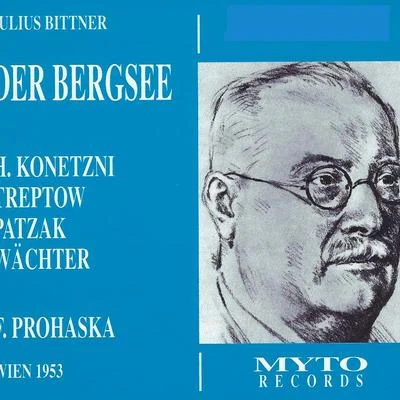 ULIUS BITTNER

DER BERGSEE

H. KONETZNI
TREPTOW
PATZAK
WÄCHTER

F. PROHASKA

WIEN 1953

MYTO
RECORDS